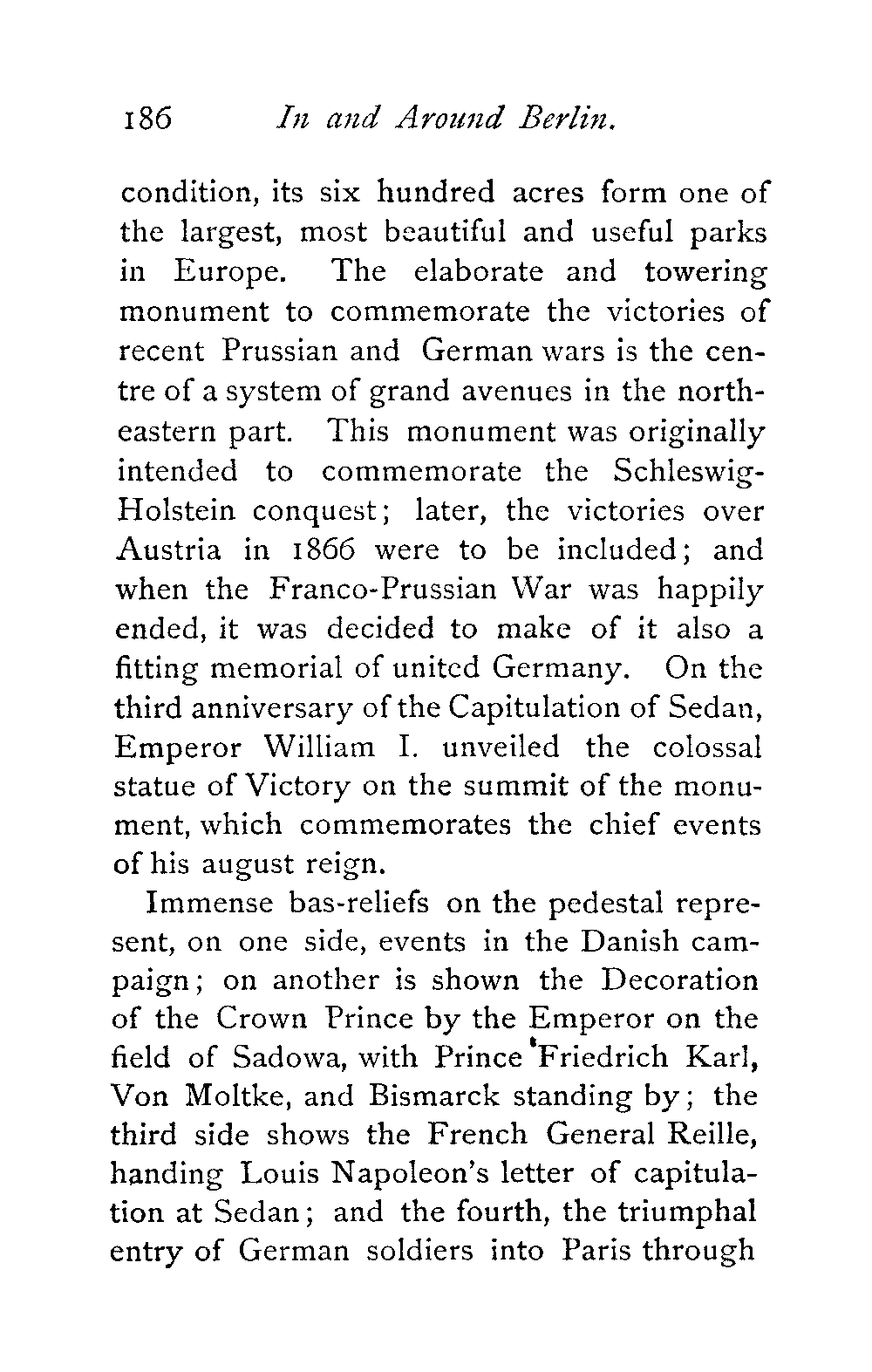 186 In and Around Berlin.

condition, its six hundred acres form one of the largest, most beautiful and useful parks in Europe. The elaborate and towering monument to commemorate the victories of recent Prussian and German wars is the centre of a system of grand avenues in the northeastern part. This monument was originally intended to commemorate the Schleswig-Holstein conquest; later, the victories over Austria in 1866 were to be included; and when the Franco-Prussian War was happily ended, it was decided to make of it also a fitting memorial of united Germany. On the third anniversary of the Capitulation of Sedan, Emperor William I. unveiled the colossal statue of Victory on the summit of the monument, which commemorates the chief events of his august reign.

Immense bas-reliefs on the pedestal represent, on one side, events in the Danish campaign; on another is shown the Decoration of the Crown Prince by the Emperor on the field of Sadowa, with Prince Friedrich Karl, Von Moltke, and Bismarck standing by; the third side shows the French General Reille, handing Louis Napoleon's letter of capitulation at Sedan; and the fourth, the triumphal entry of German soldiers into Paris through